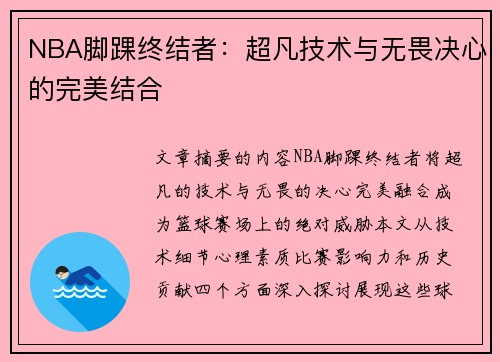 NBA脚踝终结者：超凡技术与无畏决心的完美结合

文章摘要的内容NBA脚踝终结者将超凡的技术与无畏的决心完美融合成为篮球赛场上的绝对威胁本文从技术细节心理素质比赛影响力和历史贡献四个方面深入探讨展现这些球